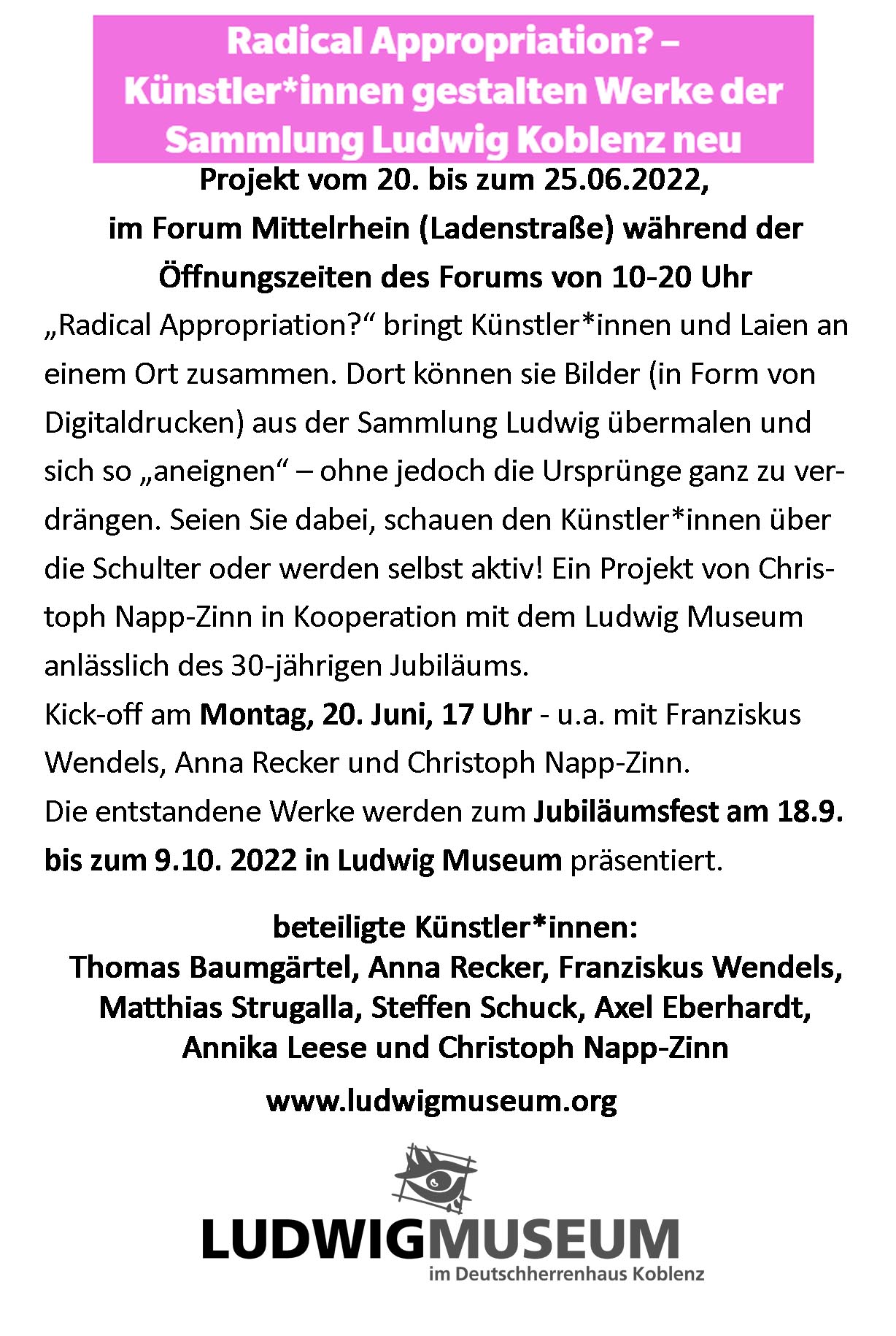 Radical Appropriation? – Künstler*innen gestalten Werke der Sammlung Ludwig Koblenz neu

Projekt vom 20. bis zum 25.06.2022,
im Forum Mittelrhein (Ladenstraße) während der Öffnungszeiten des Forums von 10-20 Uhr

„Radical Appropriation?“ bringt Künstler*innen und Laien an einem Ort zusammen. Dort können sie Bilder (in Form von Digitaldrucken) aus der Sammlung Ludwig übermalen und sich so „aneignen“ – ohne jedoch die Ursprünge ganz zu verdrängen. Seien Sie dabei, schauen den Künstler*innen über die Schulter oder werden selbst aktiv! Ein Projekt von Christoph Napp-Zinn in Kooperation mit dem Ludwig Museum anlässlich des 30-jährigen Jubiläums.

Kick-off am Montag, 20. Juni, 17 Uhr - u.a. mit Franziskus Wendels, Anna Recker und Christoph Napp-Zinn.

Die entstandene Werke werden zum Jubiläumsfest am 18.9. bis zum 9.10. 2022 in Ludwig Museum präsentiert.

beteiligte Künstler*innen:
Thomas Baumgärtel, Anna Recker, Franziskus Wendels, Matthias Strugalla, Steffen Schuck, Axel Eberhardt, Annika Leese und Christoph Napp-Zinn

www.ludwigmuseum.org

LUDWIGMUSEUM
im Deutschherrenhaus Koblenz